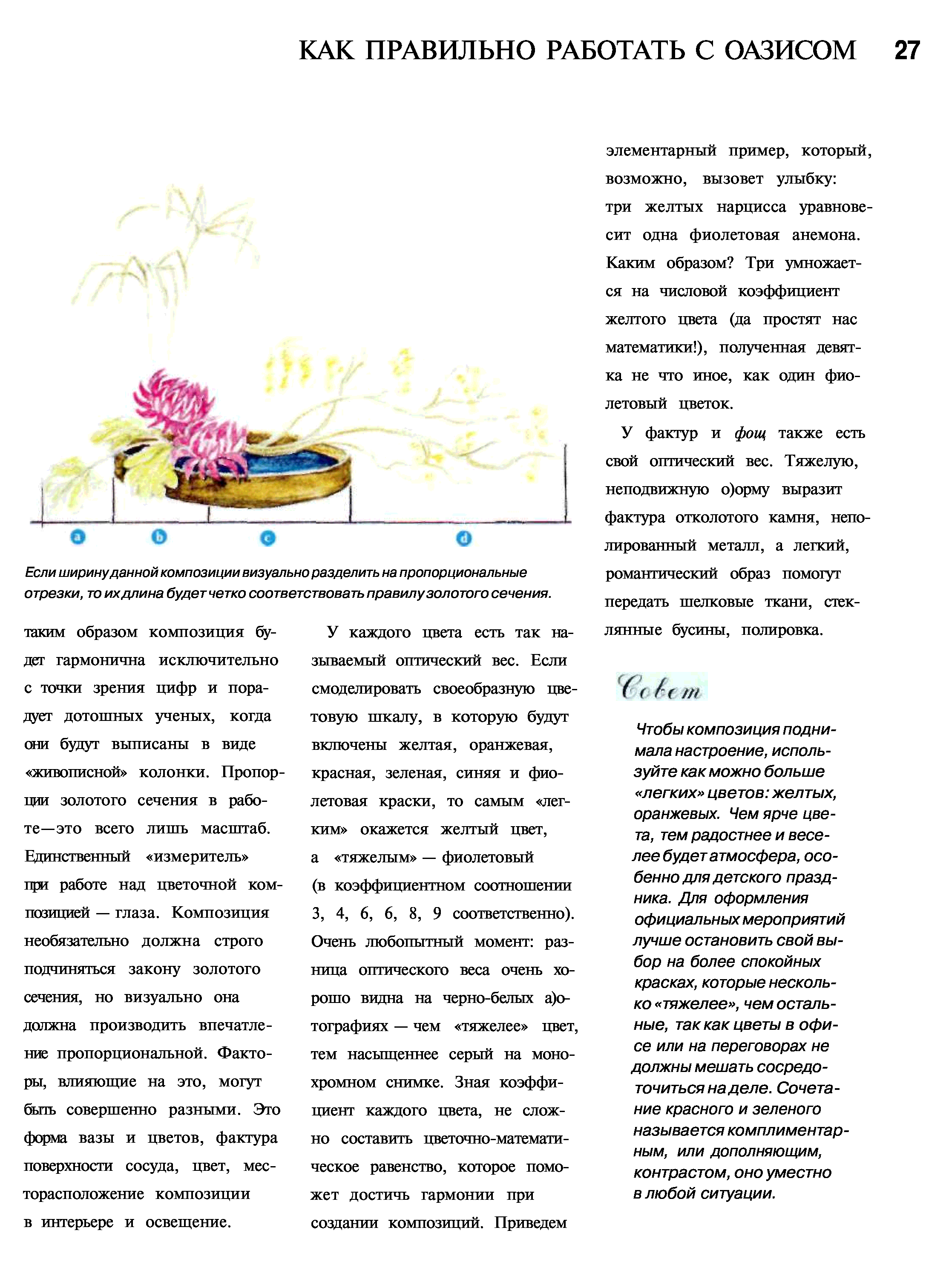 КАК ПРАВИЛЬНО РАБОТАТЬ С ОАЗИСОМ 27

a b c d

Если ширину данной композиции визуально разделить на пропорциональные отрезки, то их длина будет четко соответствовать правилу золотого сечения.

таким образом композиция будет гармонична исключительно с точки зрения цифр и порадует дотошных ученых, когда они будут выписаны в виде «живописной» колонки. Пропорции золотого сечения в работе—это всего лишь масштаб. Единственный «измеритель» при работе над цветочной композицией — глаза. Композиция необязательно должна строго подчиняться закону золотого сечения, но визуально она должна производить впечатление пропорциональной. Факторы, влияющие на это, могут быть совершенно разными. Это форма вазы и цветов, фактура поверхности сосуда, цвет, месторасположение композиции в интерьере и освещение.

У каждого цвета есть так называемый оптический вес. Если смоделировать своеобразную цветовую шкалу, в которую будут включены желтая, оранжевая, красная, зеленая, синяя и фиолетовая краски, то самым «легким» окажется желтый цвет, а «тяжелым» — фиолетовый (в коэффициентном соотношении 3, 4, 6, 6, 8, 9 соответственно). Очень любопытный момент: разница оптического веса очень хорошо видна на черно-белых а)отографиях — чем «тяжелее» цвет, тем насыщеннее серый на монохромном снимке. Зная коэффициент каждого цвета, не сложно составить цветочно-математическое равенство, которое поможет достичь гармонии при создании композиций. Приведем

элементарный пример, который, возможно, вызовет улыбку: три желтых нарцисса уравновесит одна фиолетовая анемона. Каким образом? Три умножается на числовой коэффициент желтого цвета (да простят нас математики!), полученная девятка не что иное, как один фиолетовый цветок.

У фактур и фощ также есть свой оптический вес. Тяжелую, неподвижную о)орму выразит фактура отколотого камня, неполированный металл, а легкий, романтический образ помогут передать шелковые ткани, стеклянные бусины, полировка.

Совет

Чтобы композиция поднимала настроение, используйте как можно больше «легких» цветов: желтых, оранжевых. Чем ярче цвета, тем радостнее и веселее будет атмосфера, особенно для детского праздника. Для оформления официальных мероприятий лучше остановить свой выбор на более спокойных красках, которые несколько «тяжелее», чем остальные, так как цветы в офисе или на переговорах не должны мешать сосредоточиться на деле. Сочетание красного и зеленого называется комплиментарным, или дополняющим, контрастом, оно уместно в любой ситуации.